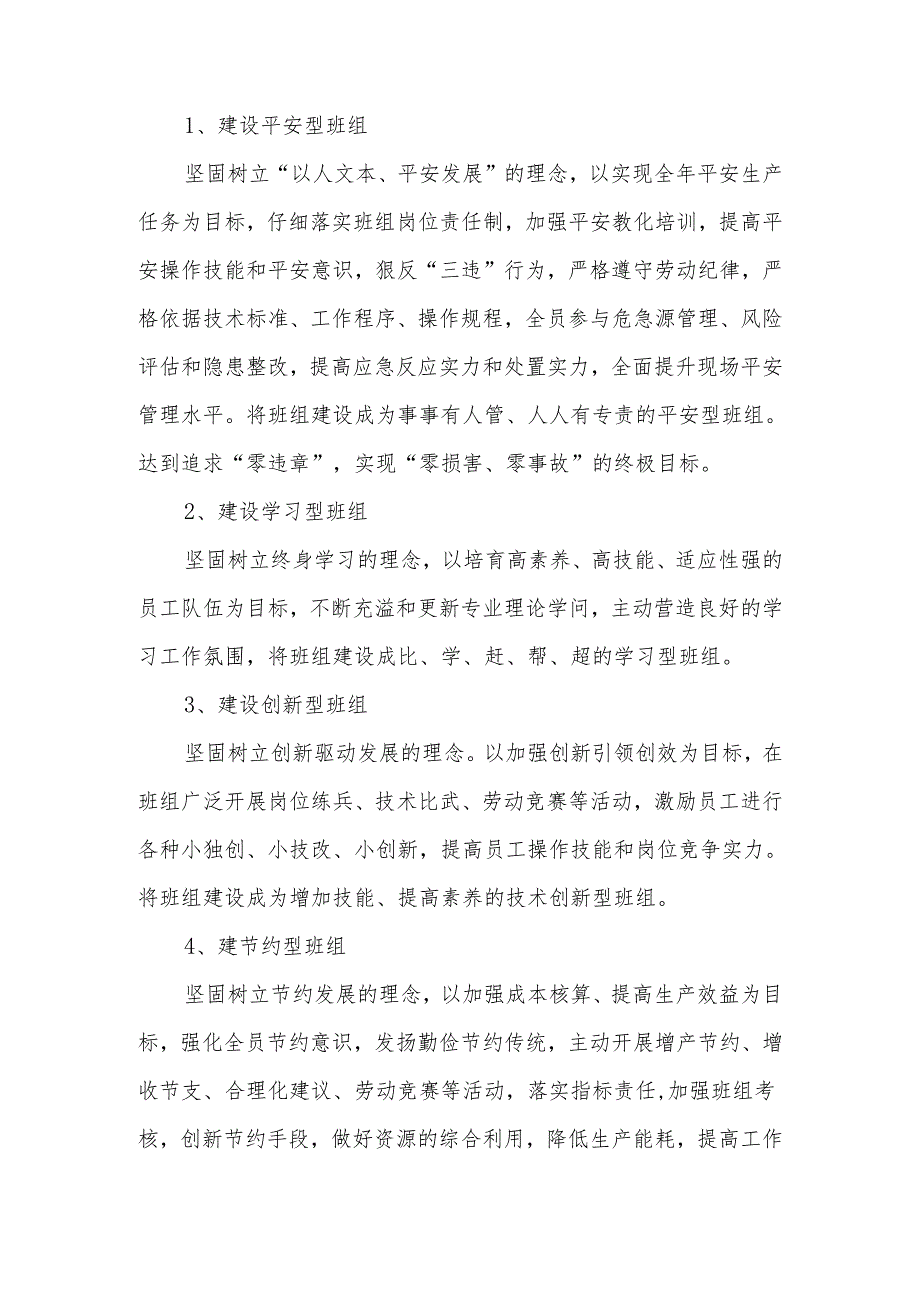 1、建设平安型班组

坚固树立“以人文本、平安发展”的理念，以实现全年平安生产任务为目标，仔细落实班组岗位责任制，加强平安教化培训，提高平安操作技能和平安意识，狠反“三违”行为，严格遵守劳动纪律，严格依据技术标准、工作程序、操作规程，全员参与危急源管理、风险评估和隐患整改，提高应急反应实力和处置实力，全面提升现场平安管理水平。将班组建设成为事事有人管、人人有专责的平安型班组。达到追求“零违章”，实现“零损害、零事故”的终极目标。

2、建设学习型班组

坚固树立终身学习的理念，以培育高素养、高技能、适应性强的员工队伍为目标，不断充溢和更新专业理论学问，主动营造良好的学习工作氛围，将班组建设成比、学、赶、帮、超的学习型班组。

3、建设创新型班组

坚固树立创新驱动发展的理念。以加强创新引领创效为目标，在班组广泛开展岗位练兵、技术比武、劳动竞赛等活动，激励员工进行各种小独创、小技改、小创新，提高员工操作技能和岗位竞争实力。将班组建设成为增加技能、提高素养的技术创新型班组。

4、建节约型班组

坚固树立节约发展的理念，以加强成本核算、提高生产效益为目标，强化全员节约意识，发扬勤俭节约传统，主动开展增产节约、增收节支、合理化建议、劳动竞赛等活动，落实指标责任,加强班组考核，创新节约手段，做好资源的综合利用，降低生产能耗，提高工作